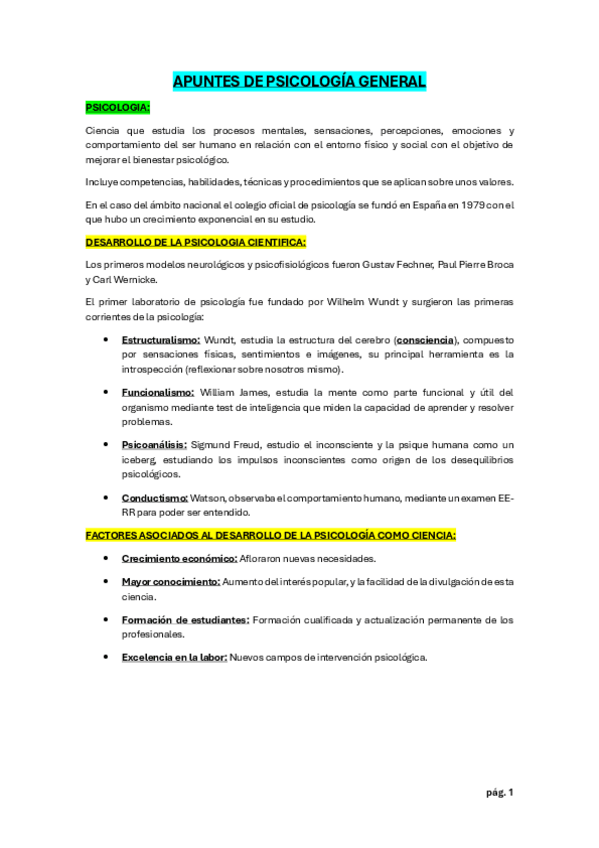 APUNTES DE PSICOLOGÍA GENERAL

PSICOLOGIA:

Ciencia que estudia los procesos mentales, sensaciones, percepciones, emociones y comportamiento del ser humano en relación con el entorno físico y social con el objetivo de mejorar el bienestar psicológico.

Incluye competencias, habilidades, técnicas y procedimientos que se aplican sobre unos valores.

En el caso del ámbito nacional el colegio oficial de psicología se fundó en España en 1979 con el que hubo un crecimiento exponencial en su estudio.

DESARROLLO DE LA PSICOLOGIA CIENTIFICA:

Los primeros modelos neurológicos y psicofisiológicos fueron Gustav Fechner, Paul Pierre Broca y Carl Wernicke.

El primer laboratorio de psicología fue fundado por Wilhelm Wundt y surgieron las primeras corrientes de la psicología:

• Estructuralismo: Wundt, estudia la estructura del cerebro (consciencia), compuesto por sensaciones físicas, sentimientos e imágenes, su principal herramienta es la introspección (reflexionar sobre nosotros mismo).

• Funcionalismo: William James, estudia la mente como parte funcional y útil del organismo mediante test de inteligencia que miden la capacidad de aprender y resolver problemas.

• Psicoanálisis: Sigmund Freud, estudio el inconsciente y la psique humana como un iceberg, estudiando los impulsos inconscientes como origen de los desequilibrios psicológicos.

• Conductismo: Watson, observaba el comportamiento humano, mediante un examen EE-RR para poder ser entendido.

FACTORES ASOCIADOS AL DESARROLLO DE LA PSICOLOGÍA COMO CIENCIA:

• Crecimiento económico: Afloraron nuevas necesidades.

• Mayor conocimiento: Aumento del interés popular, y la facilidad de la divulgación de esta ciencia.

• Formación de estudiantes: Formación cualificada y actualización permanente de los profesionales.

• Excelencia en la labor: Nuevos campos de intervención psicológica.

pág. 1